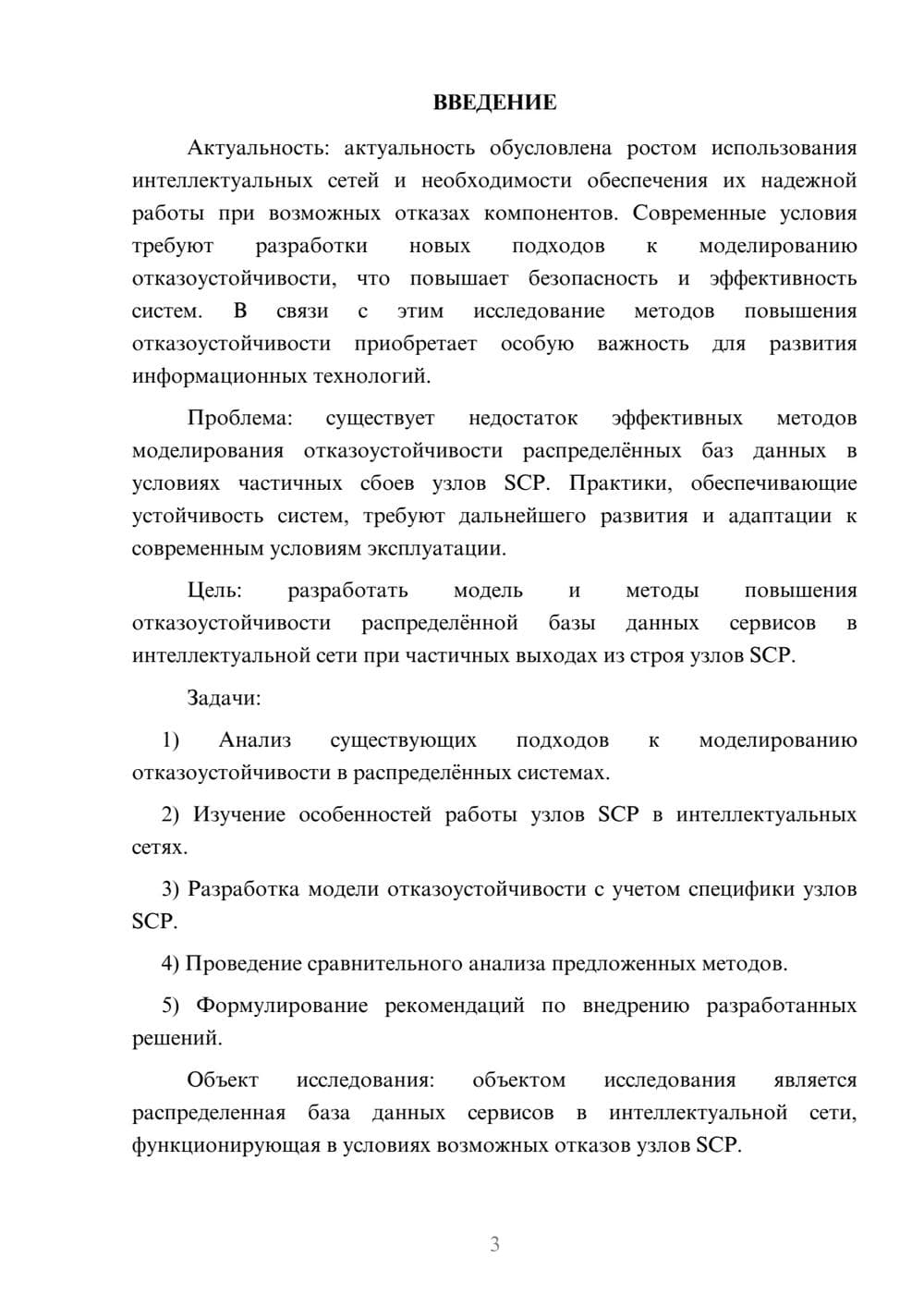 ВВЕДЕНИЕ

Актуальность: актуальность обусловлена ростом использования интеллектуальных сетей и необходимости обеспечения их надежной работы при возможных отказах компонентов. Современные условия требуют разработки новых подходов к моделированию отказоустойчивости, что повышает безопасность и эффективность систем. В связи с этим исследование методов повышения отказоустойчивости приобретает особую важность для развития информационных технологий.

Проблема: существует недостаток эффективных методов моделирования отказоустойчивости распределённых баз данных в условиях частичных сбоев узлов SCP. Практики, обеспечивающие устойчивость систем, требуют дальнейшего развития и адаптации к современным условиям эксплуатации.

Цель: разработать модель и методы повышения отказоустойчивости распределённой базы данных сервисов в интеллектуальной сети при частичных выходах из строя узлов SCP.

Задачи:

1) Анализ существующих подходов к моделированию отказоустойчивости в распределённых системах.

2) Изучение особенностей работы узлов SCP в интеллектуальных сетях.

3) Разработка модели отказоустойчивости с учетом специфики узлов SCP.

4) Проведение сравнительного анализа предложенных методов.

5) Формулирование рекомендаций по внедрению разработанных решений.

Объект исследования: объектом исследования является распределенная база данных сервисов в интеллектуальной сети, функционирующая в условиях возможных отказов узлов SCP.

3